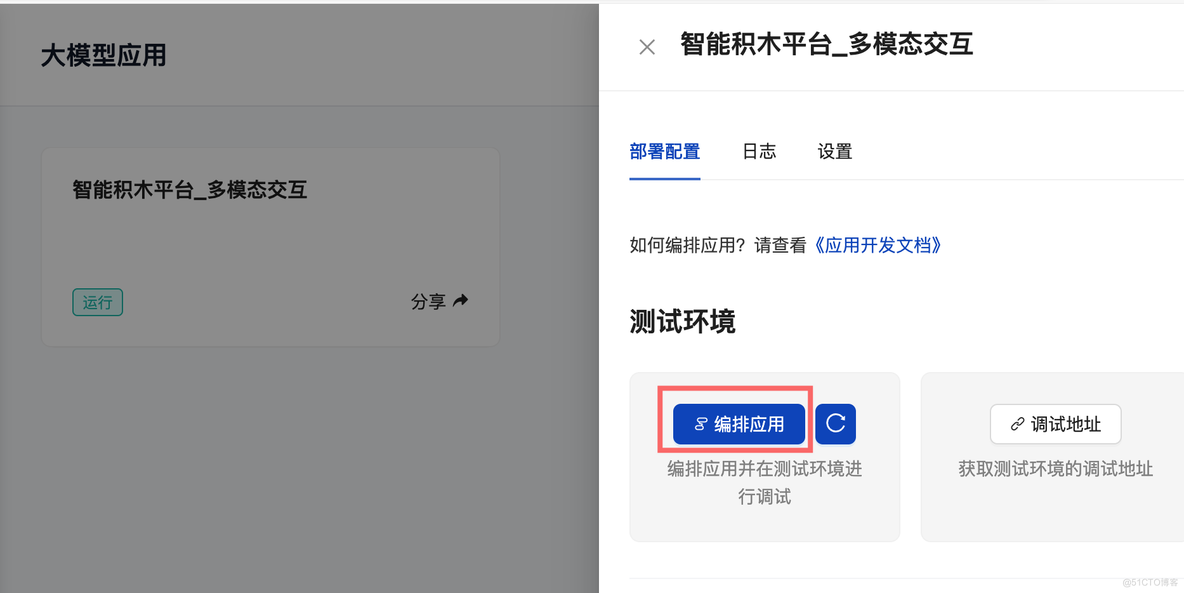 大模型应用

智能积木平台_多模态交互

运行

分享

智能积木平台_多模态交互

部署配置 日志 设置

如何编排应用？请查看《应用开发文档》

测试环境

编排应用

编排应用并在测试环境进行调试

调试地址

获取测试环境的调试地址

@51CTO博客